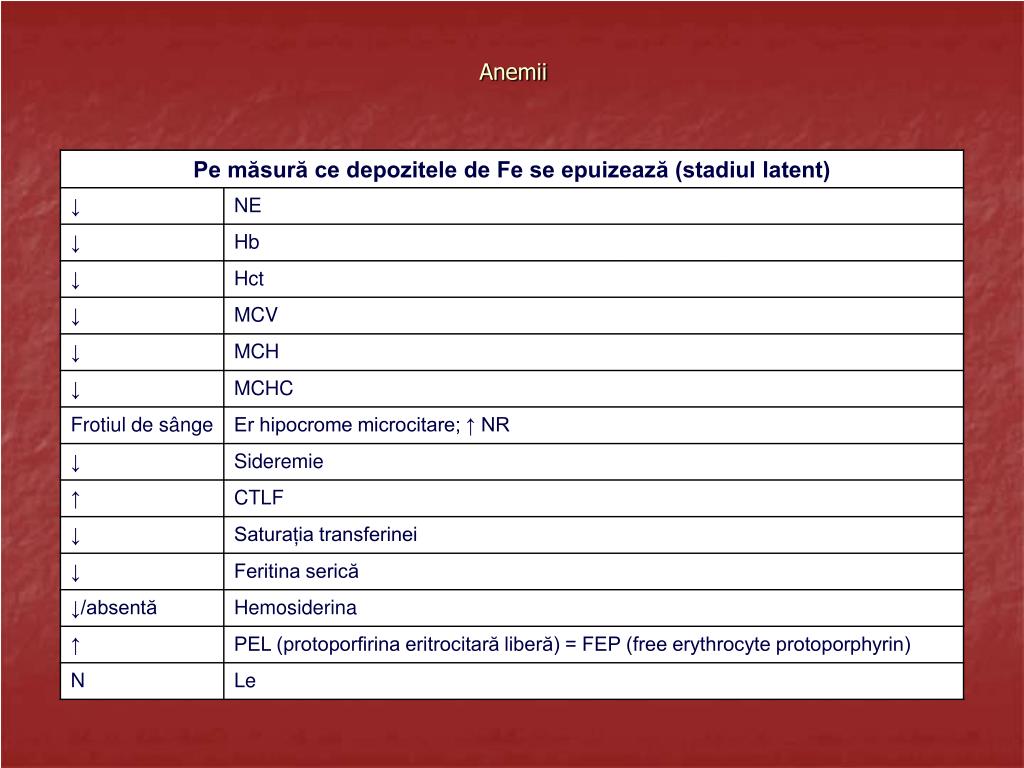 Anemii

| Pe măsură ce depozitele de Fe se epuizează (stadiul latent) | |
|---|---|
| ↓ | NE |
| ↓ | Hb |
| ↓ | Hct |
| ↓ | MCV |
| ↓ | MCH |
| ↓ | MCHC |
| Frotiul de sânge | Er hipocrome microcitare; ↑ NR |
| ↓ | Sideremie |
| ↑ | CTLF |
| ↓ | Saturația transferinei |
| ↓ | Feritina serică |
| ↓/absentă | Hemosiderina |
| ↑ | PEL (protoporfirina eritrocitară liberă) = FEP (free erythrocyte protoporphyrin) |
| N | Le |